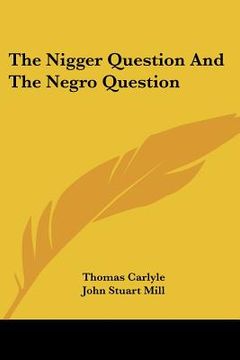 The Nigger Question And The Negro Question

Thomas Carlyle
John Stuart Mill